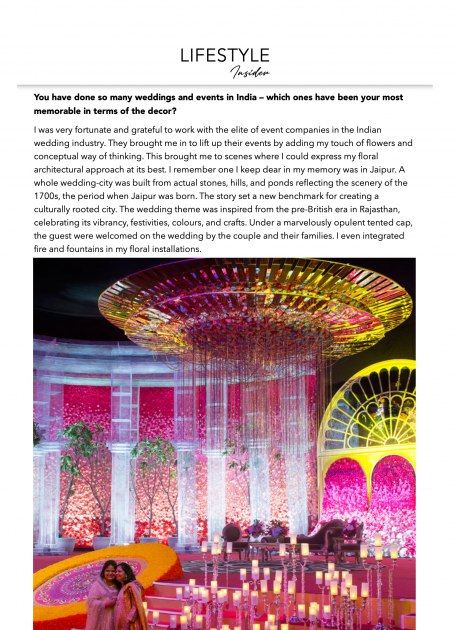 LIFESTYLE
Insider

You have done so many weddings and events in India – which ones have been your most memorable in terms of the decor?

I was very fortunate and grateful to work with the elite of event companies in the Indian wedding industry. They brought me in to lift up their events by adding my touch of flowers and conceptual way of thinking. This brought me to scenes where I could express my floral architectural approach at its best. I remember one I keep dear in my memory was in Jaipur. A whole wedding-city was built from actual stones, hills, and ponds reflecting the scenery of the 1700s, the period when Jaipur was born. The story set a new benchmark for creating a culturally rooted city. The wedding theme was inspired from the pre-British era in Rajasthan, celebrating its vibrancy, festivities, colours, and crafts. Under a marvelously opulent tented cap, the guest were welcomed on the wedding by the couple and their families. I even integrated fire and fountains in my floral installations.